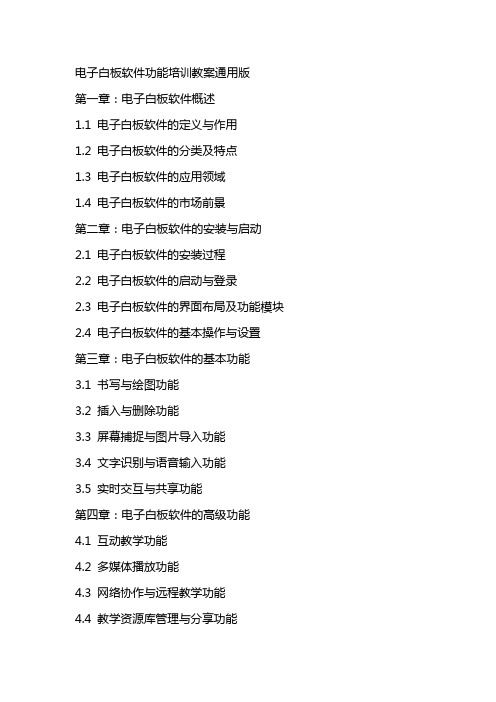 电子白板软件功能培训教案通用版

第一章：电子白板软件概述

1.1 电子白板软件的定义与作用

1.2 电子白板软件的分类及特点

1.3 电子白板软件的应用领域

1.4 电子白板软件的市场前景

第二章：电子白板软件的安装与启动

2.1 电子白板软件的安装过程

2.2 电子白板软件的启动与登录

2.3 电子白板软件的界面布局及功能模块

2.4 电子白板软件的基本操作与设置

第三章：电子白板软件的基本功能

3.1 书写与绘图功能

3.2 插入与删除功能

3.3 屏幕捕捉与图片导入功能

3.4 文字识别与语音输入功能

3.5 实时交互与共享功能

第四章：电子白板软件的高级功能

4.1 互动教学功能

4.2 多媒体播放功能

4.3 网络协作与远程教学功能

4.4 教学资源库管理与分享功能